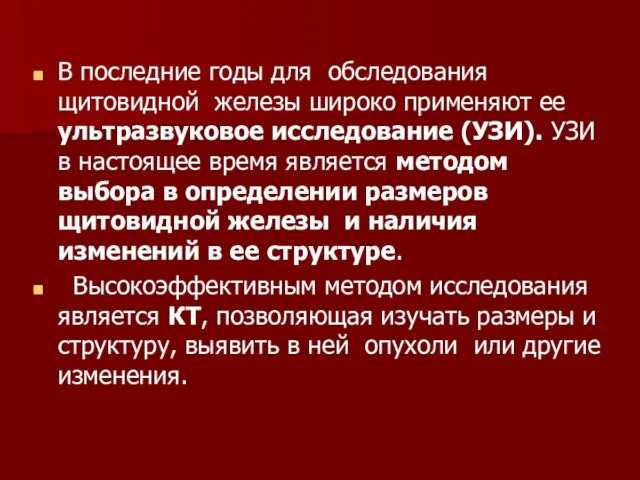 В последние годы для обследования щитовидной железы широко применяют ее ультразвуковое исследование (УЗИ). УЗИ в настоящее время является методом выбора в определении размеров щитовидной железы и наличия изменений в ее структуре.

Высокоэффективным методом исследования является КТ, позволяющая изучать размеры и структуру, выявить в ней опухоли или другие изменения.